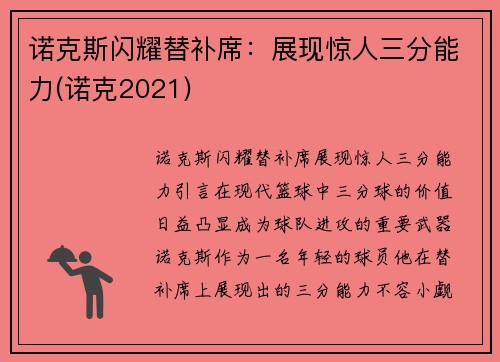 诺克斯闪耀替补席：展现惊人三分能力(诺克2021)

诺克斯闪耀替补席展现惊人三分能力引言在现代篮球中三分球的价值日益凸显成为球队进攻的重要武器诺克斯作为一名年轻的球员他在替补席上展现出的三分能力不容小觑